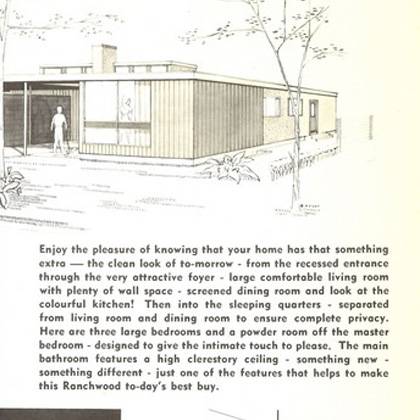 Enjoy the pleasure of knowing that your home has that something extra — the clean look of to-morrow - from the recessed entrance through the very attractive foyer - large comfortable living room with plenty of wall space - screened dining room and look at the colourful kitchen! Then into the sleeping quarters - separated from living room and dining room to ensure complete privacy. Here are three large bedrooms and a powder room off the master bedroom - designed to give the intimate touch to please. The main bathroom features a high clerestory ceiling - something new - something different - just one of the features that helps to make this Ranchwood to-day's best buy.